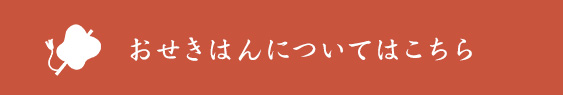 おせきはんについてはこちら